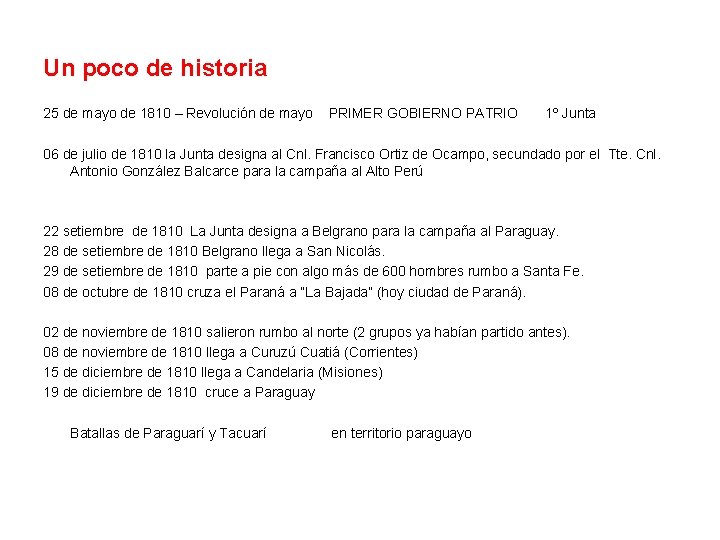 Un poco de historia

25 de mayo de 1810 – Revolución de mayo PRIMER GOBIERNO PATRIO 1º Junta

06 de julio de 1810 la Junta designa al Cnl. Francisco Ortiz de Ocampo, secundado por el Tte. Cnl. Antonio González Balcarce para la campaña al Alto Perú

22 setiembre de 1810 La Junta designa a Belgrano para la campaña al Paraguay.
28 de setiembre de 1810 Belgrano llega a San Nicolás.
29 de setiembre de 1810 parte a pie con algo más de 600 hombres rumbo a Santa Fe.
08 de octubre de 1810 cruza el Paraná a "La Bajada" (hoy ciudad de Paraná).

02 de noviembre de 1810 salieron rumbo al norte (2 grupos ya habían partido antes).
08 de noviembre de 1810 llega a Curuzú Cuatiá (Corrientes)
15 de diciembre de 1810 llega a Candelaria (Misiones)
19 de diciembre de 1810 cruce a Paraguay

Batallas de Paraguarí y Tacuarí en territorio paraguayo